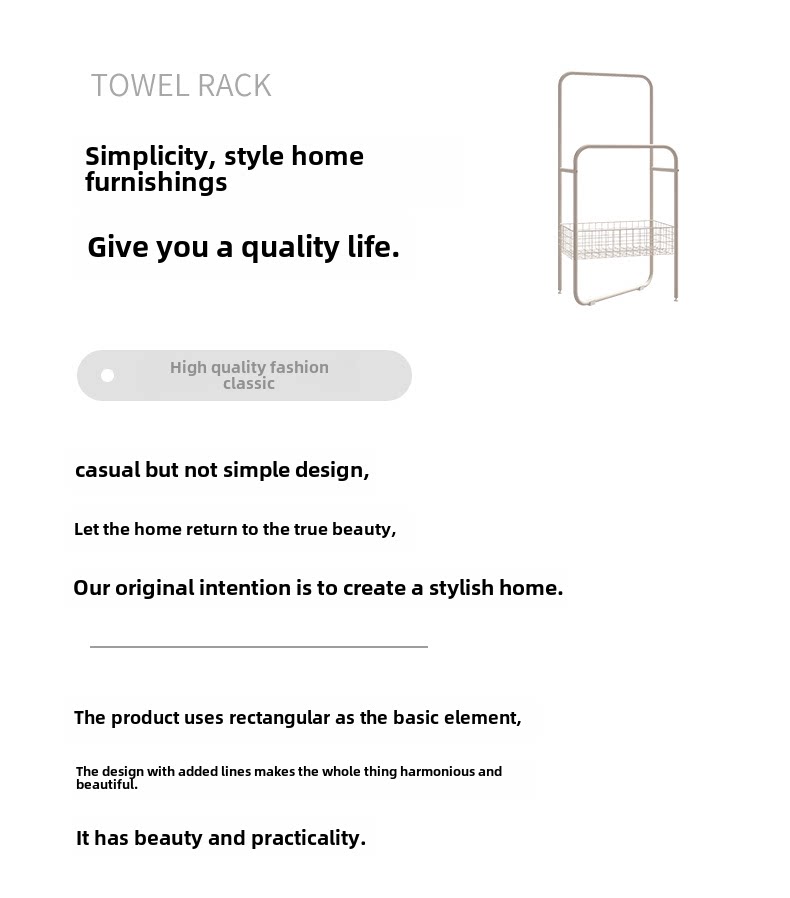 TOWEL RACK

Simplicity, style home furnishings

Give you a quality life.

High quality fashion classic

casual but not simple design,

Let the home return to the true beauty,

Our original intention is to create a stylish home.

The product uses rectangular as the basic element,

The design with added lines makes the whole thing harmonious and beautiful.

It has beauty and practicality.